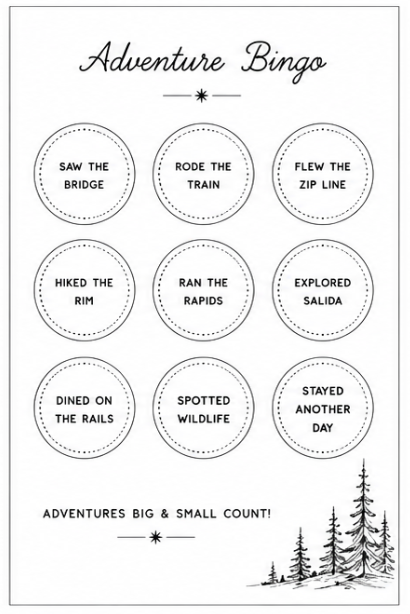 Adventure Bingo

SAW THE BRIDGE

RODE THE TRAIN

FLEW THE ZIP LINE

HIKED THE RIM

RAN THE RAPIDS

EXPLORED SALIDA

DINED ON THE RAILS

SPOTTED WILDLIFE

STAYED ANOTHER DAY

ADVENTURES BIG & SMALL COUNT!